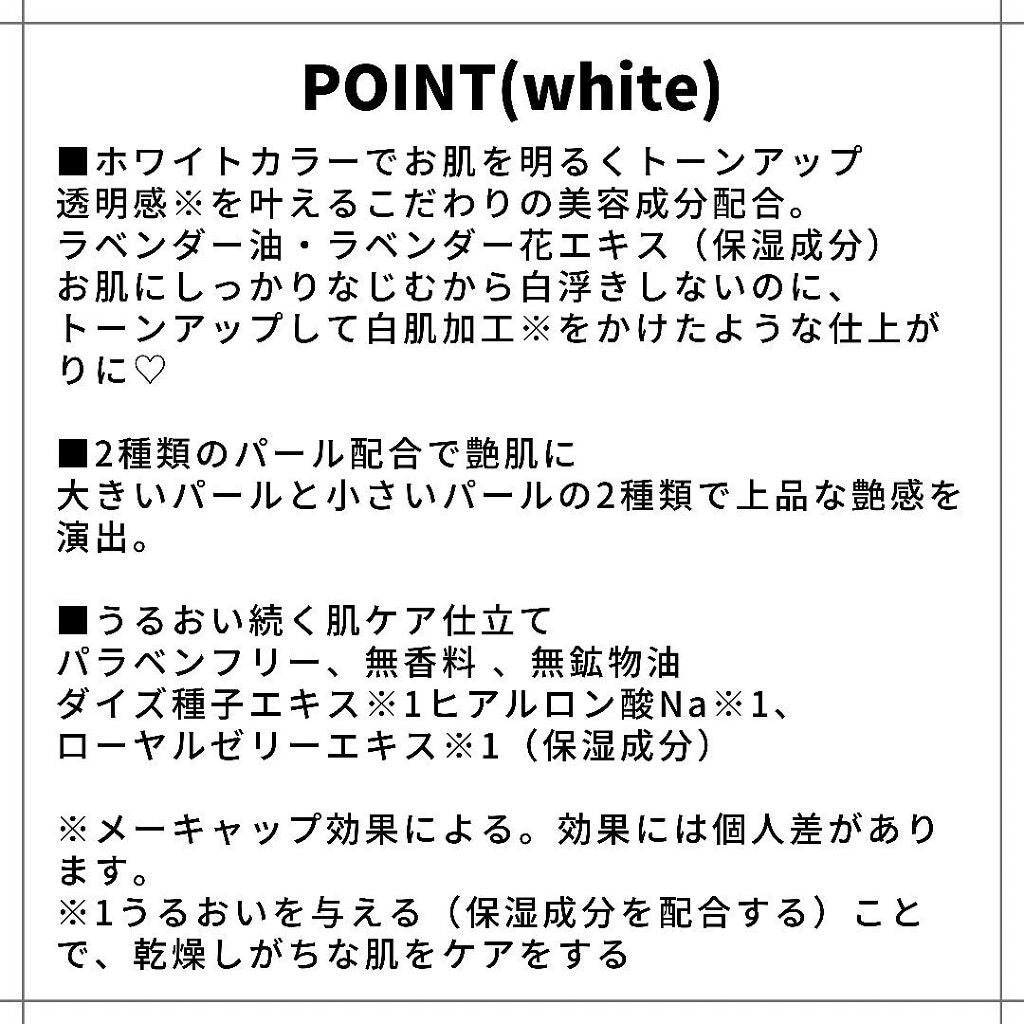 POINT(white)

■ホワイトカラーでお肌を明るくトーンアップ
透明感※を叶えるこだわりの美容成分配合。
ラベンダー油・ラベンダー花エキス（保湿成分）
お肌にしっかりなじむから白浮きしないのに、
トーンアップして白肌加工※をかけたような仕上がりに♡

■2種類のパール配合で艶肌に
大きいパールと小さいパールの2種類で上品な艶感を演出。

■うるおい続く肌ケア仕立て
パラベンフリー、無香料 、無鉱物油
ダイズ種子エキス※1ヒアルロン酸Na※1、
ローヤルゼリーエキス※1（保湿成分）

※メーキャップ効果による。効果には個人差があります。
※1うるおいを与える（保湿成分を配合する）ことで、乾燥しがちな肌をケアをする